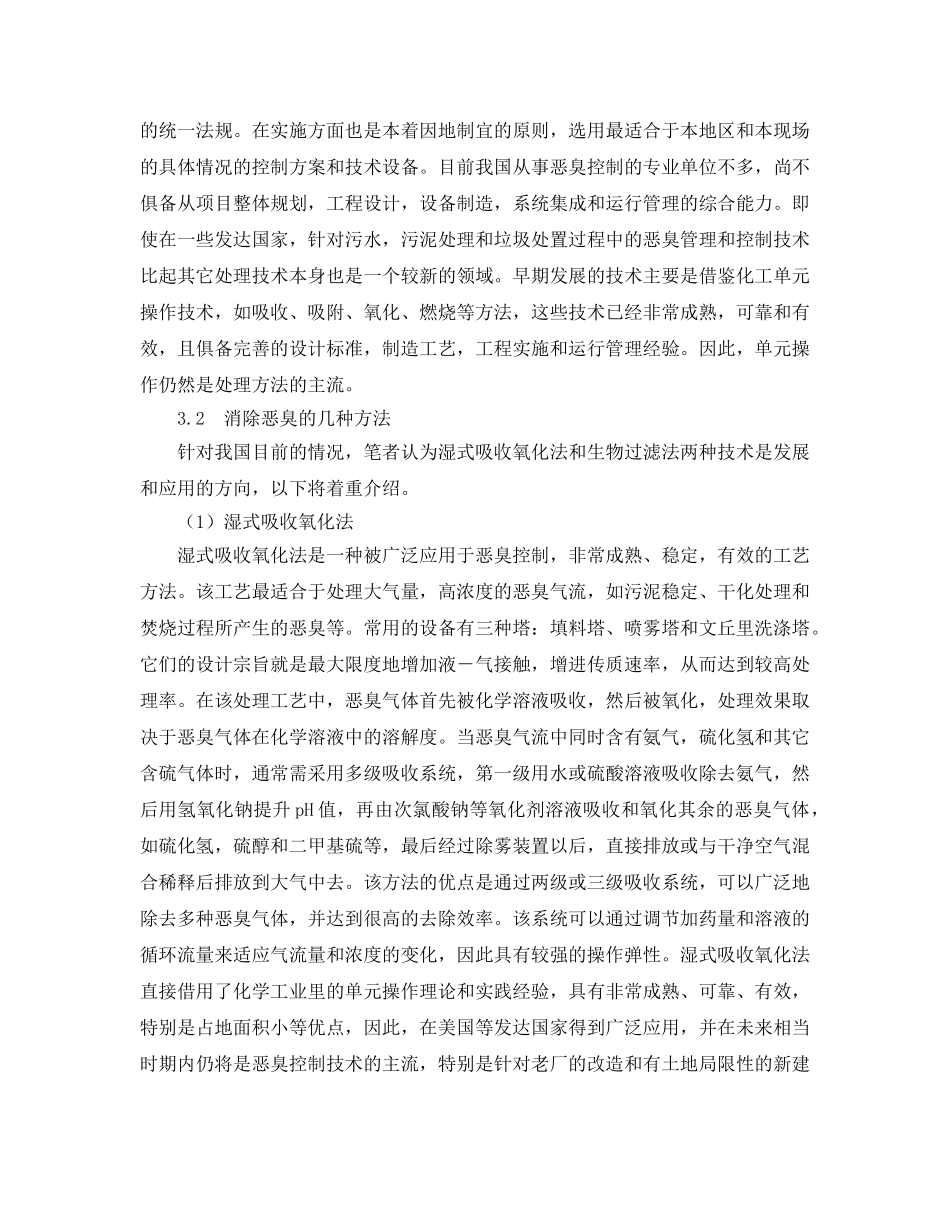 的统一法规。在实施方面也是本着因地制宜的原则，选用最适合于本地区和本现场的具体情况的控制方案和技术设备。目前我国从事恶臭控制的专业单位不多，尚不俱备从项目整体规划，工程设计，设备制造，系统集成和运行管理的综合能力。即使在一些发达国家，针对污水，污泥处理和垃圾处置过程中的恶臭管理和控制技术比起其它处理技术本身也是一个较新的领域。早期发展的技术主要是借鉴化工单元操作技术，如吸收、吸附、氧化、燃烧等方法，这些技术已经非常成熟，可靠和有效，且俱备完善的设计标准，制造工艺，工程实施和运行管理经验。因此，单元操作仍然是处理方法的主流。

3.2　消除恶臭的几种方法

针对我国目前的情况，笔者认为湿式吸收氧化法和生物过滤法两种技术是发展和应用的方向，以下将着重介绍。

（1）湿式吸收氧化法

湿式吸收氧化法是一种被广泛应用于恶臭控制，非常成熟、稳定，有效的工艺方法。该工艺最适合于处理大气量，高浓度的恶臭气流，如污泥稳定、干化处理和焚烧过程所产生的恶臭等。常用的设备有三种塔：填料塔、喷雾塔和文丘里洗涤塔。它们的设计宗旨就是最大限度地增加液－气接触，增进传质速率，从而达到较高处理率。在该处理工艺中，恶臭气体首先被化学溶液吸收，然后被氧化，处理效果取决于恶臭气体在化学溶液中的溶解度。当恶臭气流中同时含有氨气，硫化氢和其它含硫气体时，通常需采用多级吸收系统，第一级用水或硫酸溶液吸收除去氨气，然后用氢氧化钠提升 pH 值，再由次氯酸钠等氧化剂溶液吸收和氧化其余的恶臭气体，如硫化氢，硫醇和二甲基硫等，最后经过除雾装置以后，直接排放或与干净空气混合稀释后排放到大气中去。该方法的优点是通过两级或三级吸收系统，可以广泛地除去多种恶臭气体，并达到很高的去除效率。该系统可以通过调节加药量和溶液的循环流量来适应气流量和浓度的变化，因此具有较强的操作弹性。湿式吸收氧化法直接借用了化学工业里的单元操作理论和实践经验，具有非常成熟、可靠、有效，特别是占地面积小等优点，因此，在美国等发达国家得到广泛应用，并在未来相当时期内仍将是恶臭控制技术的主流，特别是针对老厂的改造和有土地局限性的新建